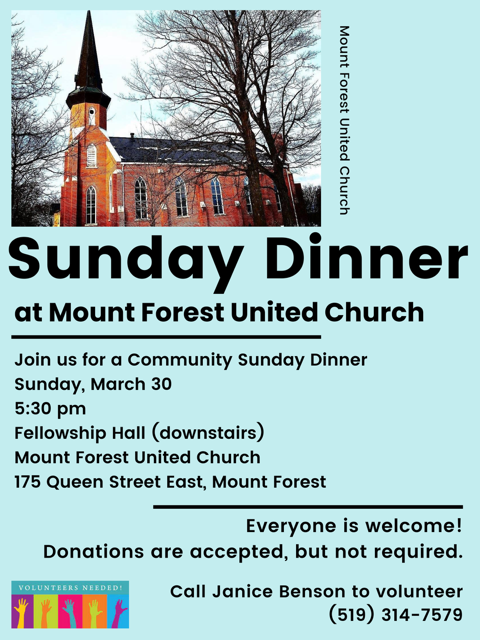 Mount Forest United Church

Sunday Dinner

at Mount Forest United Church

Join us for a Community Sunday Dinner
Sunday, March 30
5:30 pm
Fellowship Hall (downstairs)
Mount Forest United Church
175 Queen Street East, Mount Forest

Everyone is welcome!
Donations are accepted, but not required.

VOLUNTEERS NEEDED!

Call Janice Benson to volunteer
(519) 314-7579